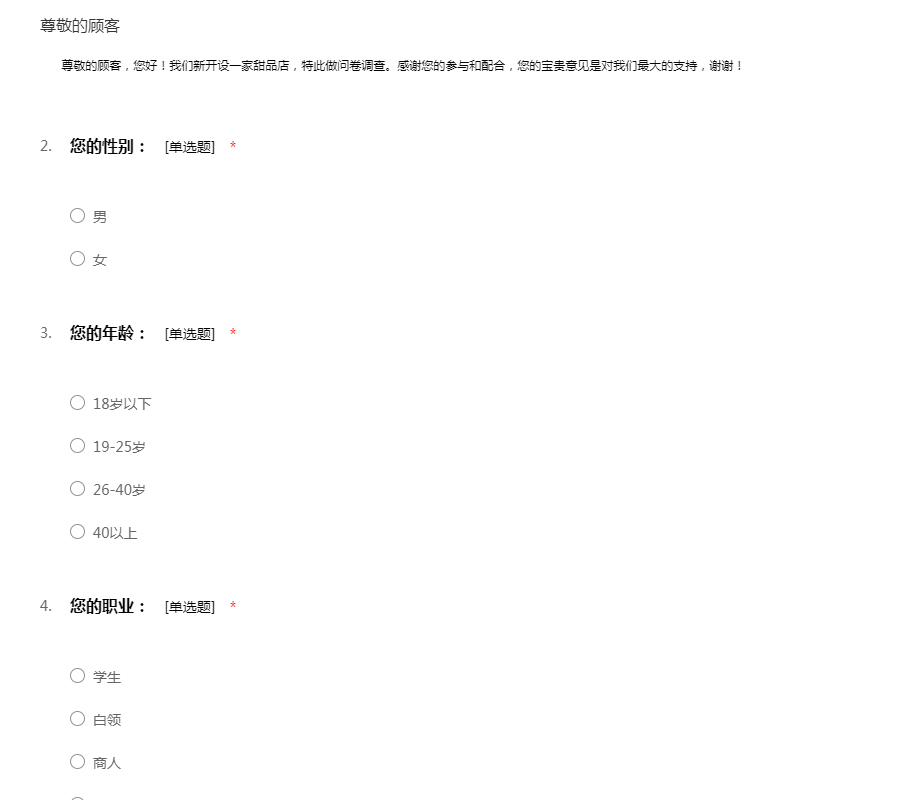 尊敬的顾客

尊敬的顾客，您好！我们新开设一家甜品店，特此做问卷调查。感谢您的参与和配合，您的宝贵意见是对我们最大的支持，谢谢！

2. 您的性别： [单选题] *

○ 男

○ 女

3. 您的年龄： [单选题] *

○ 18岁以下

○ 19-25岁

○ 26-40岁

○ 40以上

4. 您的职业： [单选题] *

○ 学生

○ 白领

○ 商人